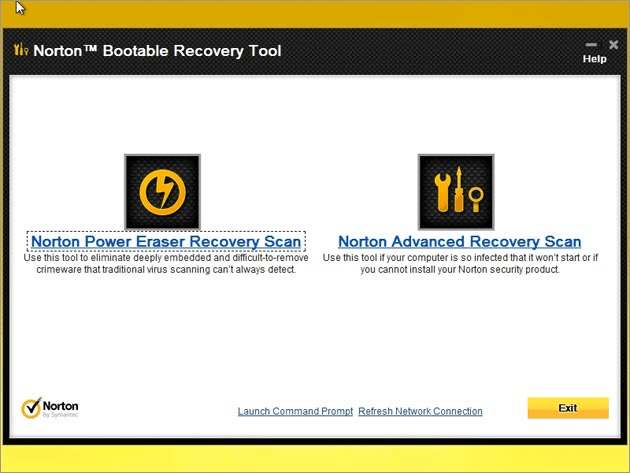 Norton™ Bootable Recovery Tool

Help

Norton Power Eraser Recovery Scan
Use this tool to eliminate deeply embedded and difficult-to-remove crimeware that traditional virus scanning can't always detect.

Norton Advanced Recovery Scan
Use this tool if your computer is so infected that it won't start or if you cannot install your Norton security product.

Norton by Symantec

Launch Command Prompt Refresh Network Connection

Exit